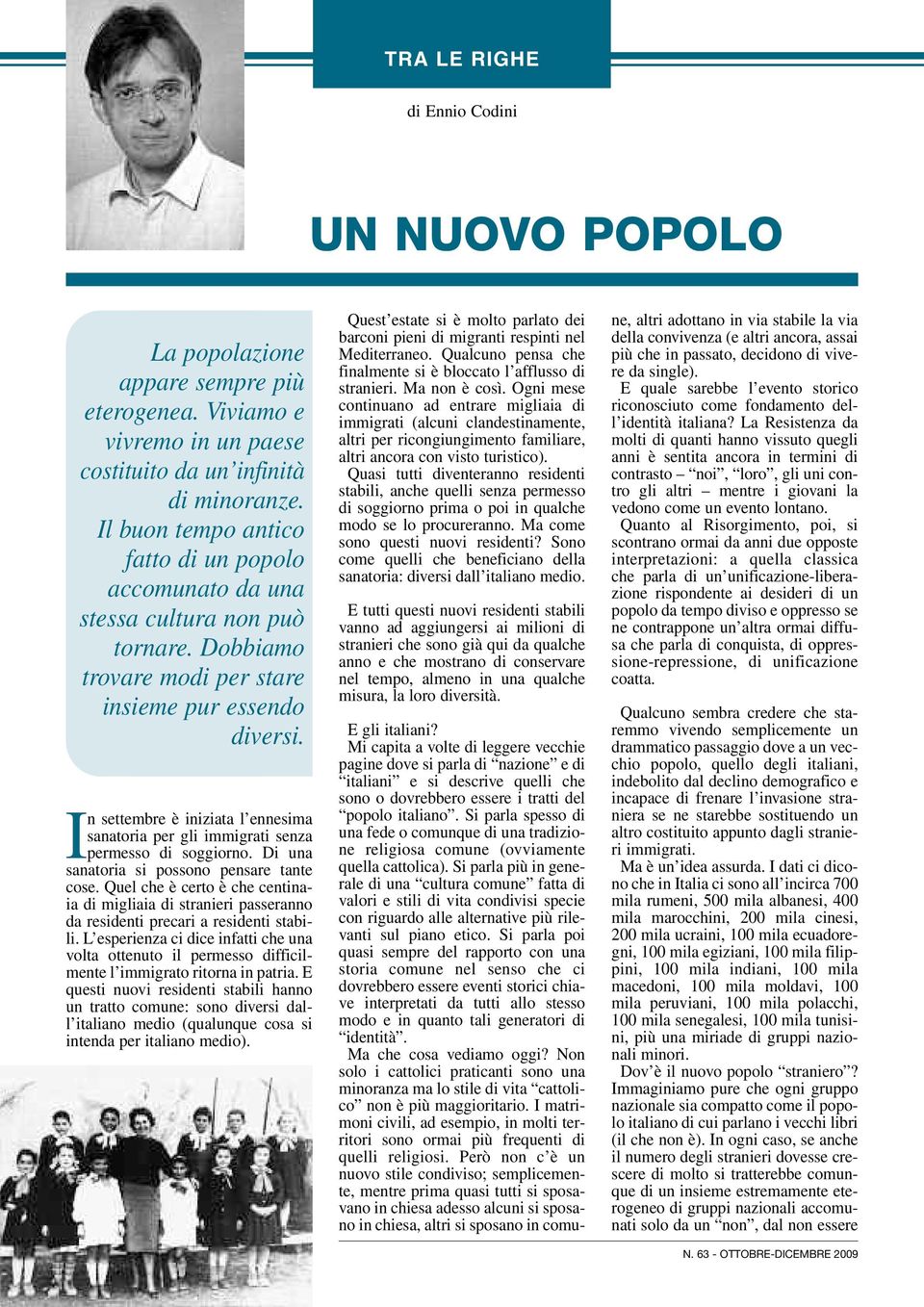 TRA LE RIGHE

di Ennio Codini

UN NUOVO POPOLO

La popolazione appare sempre più eterogenea. Viviamo e vivremo in un paese costituito da un'infinità di minoranze. Il buon tempo antico fatto di un popolo accomunato da una stessa cultura non può tornare. Dobbiamo trovare modi per stare insieme pur essendo diversi.

In settembre è iniziata l'ennesima sanatoria per gli immigrati senza permesso di soggiorno. Di una sanatoria si possono pensare tante cose. Quel che è certo è che centinaia di migliaia di stranieri passeranno da residenti precari a residenti stabili. L'esperienza ci dice infatti che una volta ottenuto il permesso difficilmente l'immigrato ritorna in patria. E questi nuovi residenti stabili hanno un tratto comune: sono diversi dall'italiano medio (qualunque cosa si intenda per italiano medio).

Quest'estate si è molto parlato dei barconi pieni di migranti respinti nel Mediterraneo. Qualcuno pensa che finalmente si è bloccato l'afflusso di stranieri. Ma non è così. Ogni mese continuano ad entrare migliaia di immigrati (alcuni clandestinamente, altri per ricongiungimento familiare, altri ancora con visto turistico).

Quasi tutti diventeranno residenti stabili, anche quelli senza permesso di soggiorno prima o poi in qualche modo se lo procureranno. Ma come sono questi nuovi residenti? Sono come quelli che beneficiano della sanatoria: diversi dall'italiano medio.

E tutti questi nuovi residenti stabili vanno ad aggiungersi ai milioni di stranieri che sono già qui da qualche anno e che mostrano di conservare nel tempo, almeno in una qualche misura, la loro diversità.

E gli italiani?

Mi capita a volte di leggere vecchie pagine dove si parla di "nazione" e di "italiani" e si descrive quelli che sono o dovrebbero essere i tratti del "popolo italiano". Si parla spesso di una fede o comunque di una tradizione religiosa comune (ovviamente quella cattolica). Si parla più in generale di una "cultura comune" fatta di valori e stili di vita condivisi specie con riguardo alle alternative più rilevanti sul piano etico. Si parla poi quasi sempre del rapporto con una storia comune nel senso che ci dovrebbero essere eventi storici chiave interpretati da tutti allo stesso modo e in quanto tali generatori di "identità".

Ma che cosa vediamo oggi? Non solo i cattolici praticanti sono una minoranza ma lo stile di vita "cattolico" non è più maggioritario. I matrimoni civili, ad esempio, in molti territori sono ormai più frequenti di quelli religiosi. Però non c'è un nuovo stile condiviso; semplicemente, mentre prima quasi tutti si sposavano in chiesa adesso alcuni si sposano in chiesa, altri si sposano in comune, altri adottano in via stabile la via della convivenza (e altri ancora, assai più che in passato, decidono di vivere da single).

E quale sarebbe l'evento storico riconosciuto come fondamento dell'identità italiana? La Resistenza da molti di quanti hanno vissuto quegli anni è sentita ancora in termini di contrasto – "noi", "loro", gli uni contro gli altri – mentre i giovani la vedono come un evento lontano.

Quanto al Risorgimento, poi, si scontrano ormai da anni due opposte interpretazioni: a quella classica che parla di un'unificazione-liberazione rispondente ai desideri di un popolo da tempo diviso e oppresso se ne contrappone un'altra ormai diffusa che parla di conquista, di oppressione-repressione, di unificazione coatta.

Qualcuno sembra credere che staremmo vivendo semplicemente un drammatico passaggio dove a un vecchio popolo, quello degli italiani, indebolito dal declino demografico e incapace di frenare l'invasione straniera se ne starebbe sostituendo un altro costituito appunto dagli stranieri immigrati.

Ma è un'idea assurda. I dati ci dicono che in Italia ci sono all'incirca 700 mila rumeni, 500 mila albanesi, 400 mila marocchini, 200 mila cinesi, 200 mila ucraini, 100 mila ecuadoregni, 100 mila egiziani, 100 mila filippini, 100 mila indiani, 100 mila macedoni, 100 mila moldavi, 100 mila peruviani, 100 mila polacchi, 100 mila senegalesi, 100 mila tunisini, più una miriade di gruppi nazionali minori.

Dov'è il nuovo popolo "straniero"? Immaginiamo pure che ogni gruppo nazionale sia compatto come il popolo italiano di cui parlano i vecchi libri (il che non è). In ogni caso, se anche il numero degli stranieri dovesse crescere di molto si tratterebbe comunque di un insieme estremamente eterogeneo di gruppi nazionali accomunati solo da un "non", dal non essere

N. 63 - OTTOBRE-DICEMBRE 2009